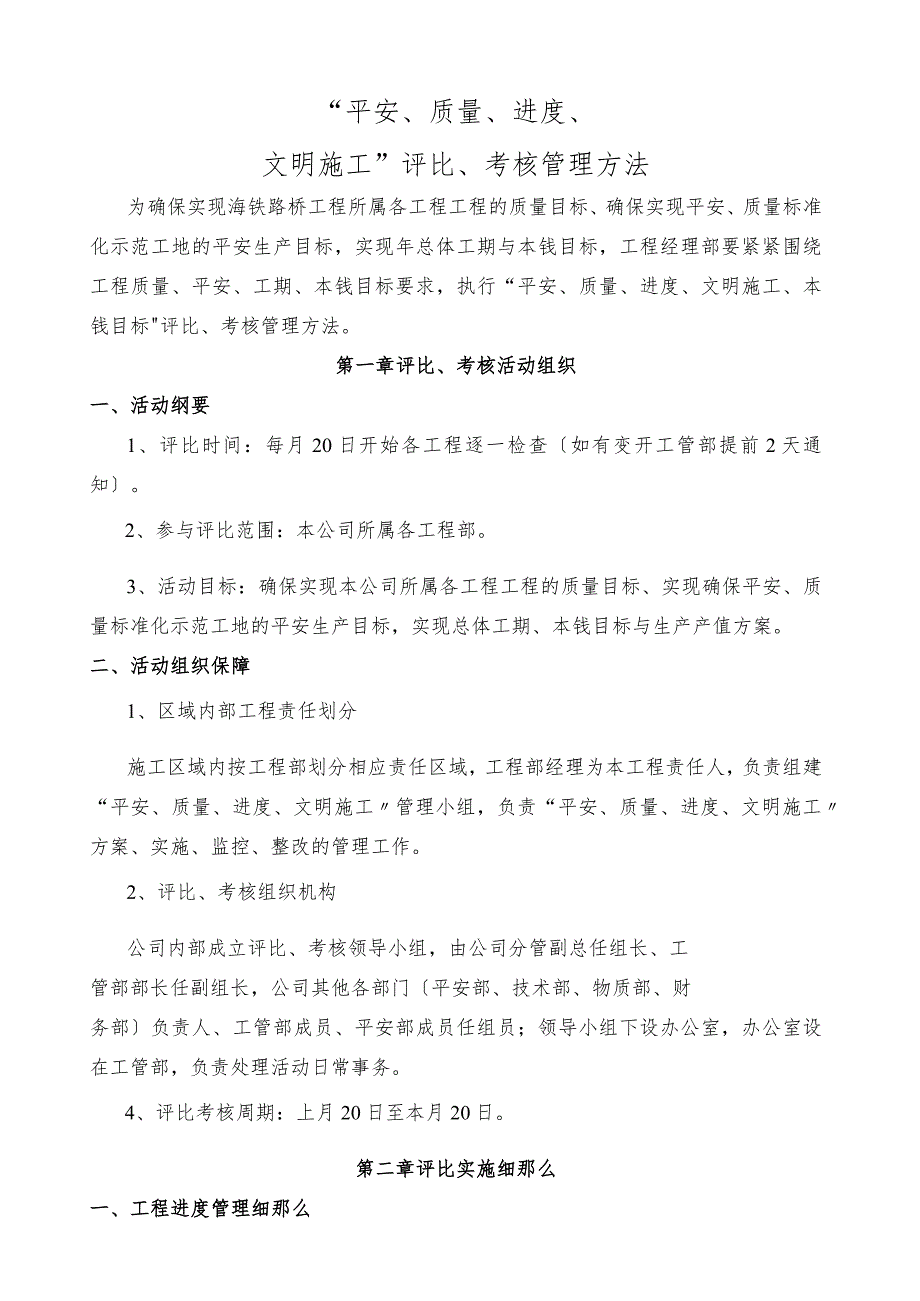 “平安、质量、进度、
文明施工”评比、考核管理方法

为确保实现海铁路桥工程所属各工程工程的质量目标、确保实现平安、质量标准化示范工地的平安生产目标，实现年总体工期与本钱目标，工程经理部要紧紧围绕工程质量、平安、工期、本钱目标要求，执行“平安、质量、进度、文明施工、本钱目标"评比、考核管理方法。

第一章评比、考核活动组织

一、活动纲要

1、评比时间：每月20日开始各工程逐一检查〔如有变开工管部提前2天通知〕。

2、参与评比范围：本公司所属各工程部。

3、活动目标：确保实现本公司所属各工程工程的质量目标、实现确保平安、质量标准化示范工地的平安生产目标，实现总体工期、本钱目标与生产产值方案。

二、活动组织保障

1、区域内部工程责任划分

施工区域内按工程部划分相应责任区域，工程部经理为本工程责任人，负责组建“平安、质量、进度、文明施工〃管理小组，负责“平安、质量、进度、文明施工〃方案、实施、监控、整改的管理工作。

2、评比、考核组织机构

公司内部成立评比、考核领导小组，由公司分管副总任组长、工管部部长任副组长，公司其他各部门〔平安部、技术部、物质部、财务部〕负责人、工管部成员、平安部成员任组员；领导小组下设办公室，办公室设在工管部，负责处理活动日常事务。

4、评比考核周期：上月20日至本月20日。

第二章评比实施细那么

一、工程进度管理细那么